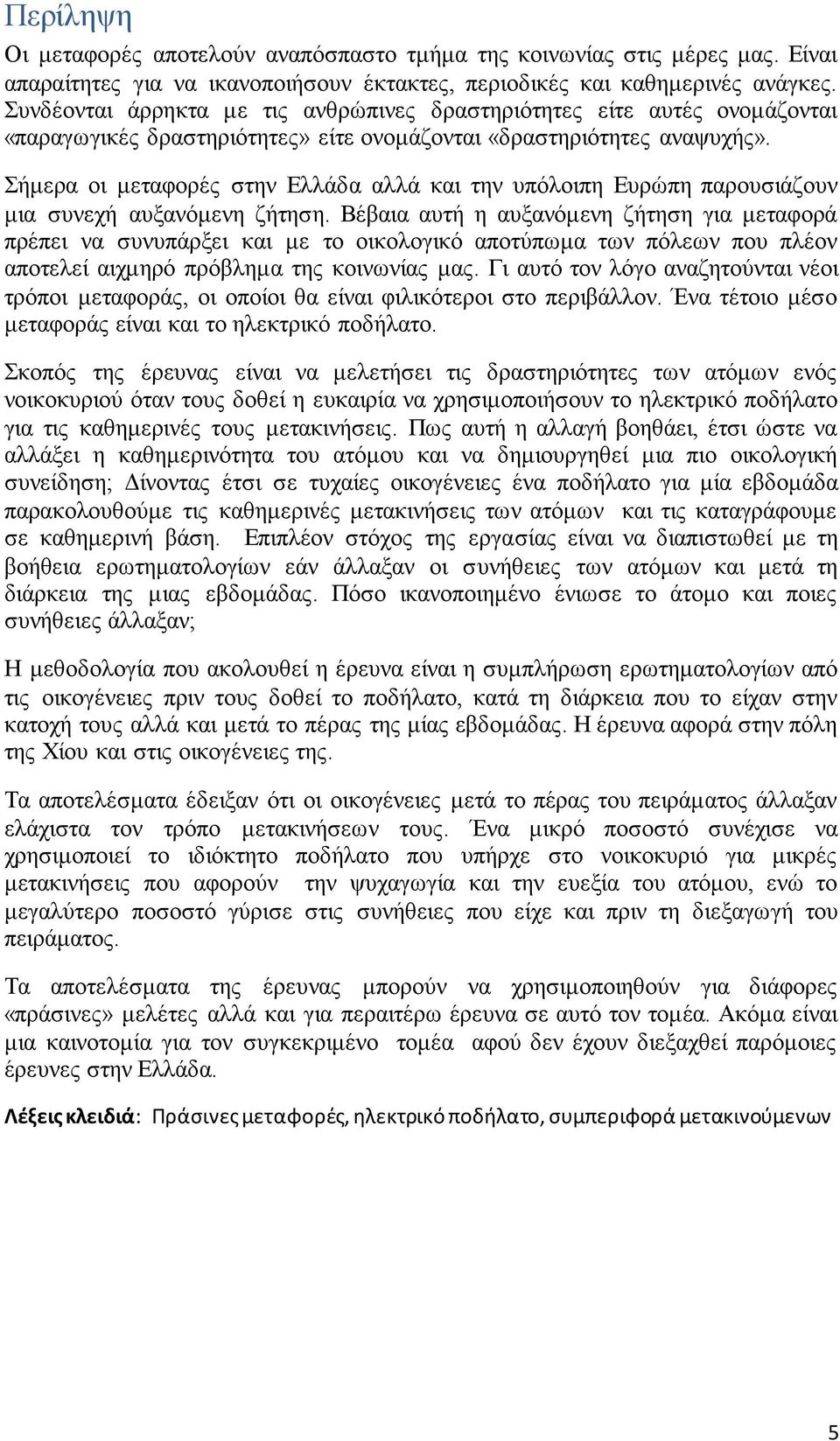 Περίληψη

Οι μεταφορές αποτελούν αναπόσπαστο τμήμα της κοινωνίας στις μέρες μας. Είναι απαραίτητες για να ικανοποιήσουν έκτακτες, περιοδικές και καθημερινές ανάγκες. Συνδέονται άρρηκτα με τις ανθρώπινες δραστηριότητες είτε αυτές ονομάζονται «παραγωγικές δραστηριότητες» είτε ονομάζονται «δραστηριότητες αναψυχής».

Σήμερα οι μεταφορές στην Ελλάδα αλλά και την υπόλοιπη Ευρώπη παρουσιάζουν μια συνεχή αυξανόμενη ζήτηση. Βέβαια αυτή η αυξανόμενη ζήτηση για μεταφορά πρέπει να συνυπάρξει και με το οικολογικό αποτύπωμα των πόλεων που πλέον αποτελεί αιχμηρό πρόβλημα της κοινωνίας μας. Γι αυτό τον λόγο αναζητούνται νέοι τρόποι μεταφοράς, οι οποίοι θα είναι φιλικότεροι στο περιβάλλον. Ένα τέτοιο μέσο μεταφοράς είναι και το ηλεκτρικό ποδήλατο.

Σκοπός της έρευνας είναι να μελετήσει τις δραστηριότητες των ατόμων ενός νοικοκυριού όταν τους δοθεί η ευκαιρία να χρησιμοποιήσουν το ηλεκτρικό ποδήλατο για τις καθημερινές τους μετακινήσεις. Πως αυτή η αλλαγή βοηθάει, έτσι ώστε να αλλάξει η καθημερινότητα του ατόμου και να δημιουργηθεί μια πιο οικολογική συνείδηση; Δίνοντας έτσι σε τυχαίες οικογένειες ένα ποδήλατο για μία εβδομάδα παρακολουθούμε τις καθημερινές μετακινήσεις των ατόμων και τις καταγράφουμε σε καθημερινή βάση. Επιπλέον στόχος της εργασίας είναι να διαπιστωθεί με τη βοήθεια ερωτηματολογίων εάν άλλαξαν οι συνήθειες των ατόμων και μετά τη διάρκεια της μιας εβδομάδας. Πόσο ικανοποιημένο ένιωσε το άτομο και ποιες συνήθειες άλλαξαν;

Η μεθοδολογία που ακολουθεί η έρευνα είναι η συμπλήρωση ερωτηματολογίων από τις οικογένειες πριν τους δοθεί το ποδήλατο, κατά τη διάρκεια που το είχαν στην κατοχή τους αλλά και μετά το πέρας της μίας εβδομάδας. Η έρευνα αφορά στην πόλη της Χίου και στις οικογένειες της.

Τα αποτελέσματα έδειξαν ότι οι οικογένειες μετά το πέρας του πειράματος άλλαξαν ελάχιστα τον τρόπο μετακινήσεων τους. Ένα μικρό ποσοστό συνέχισε να χρησιμοποιεί το ιδιόκτητο ποδήλατο που υπήρχε στο νοικοκυριό για μικρές μετακινήσεις που αφορούν την ψυχαγωγία και την ευεξία του ατόμου, ενώ το μεγαλύτερο ποσοστό γύρισε στις συνήθειες που είχε και πριν τη διεξαγωγή του πειράματος.

Τα αποτελέσματα της έρευνας μπορούν να χρησιμοποιηθούν για διάφορες «πράσινες» μελέτες αλλά και για περαιτέρω έρευνα σε αυτό τον τομέα. Ακόμα είναι μια καινοτομία για τον συγκεκριμένο τομέα αφού δεν έχουν διεξαχθεί παρόμοιες έρευνες στην Ελλάδα.

Λέξεις κλειδιά: Πράσινες μεταφορές, ηλεκτρικό ποδήλατο, συμπεριφορά μετακινούμενων

5